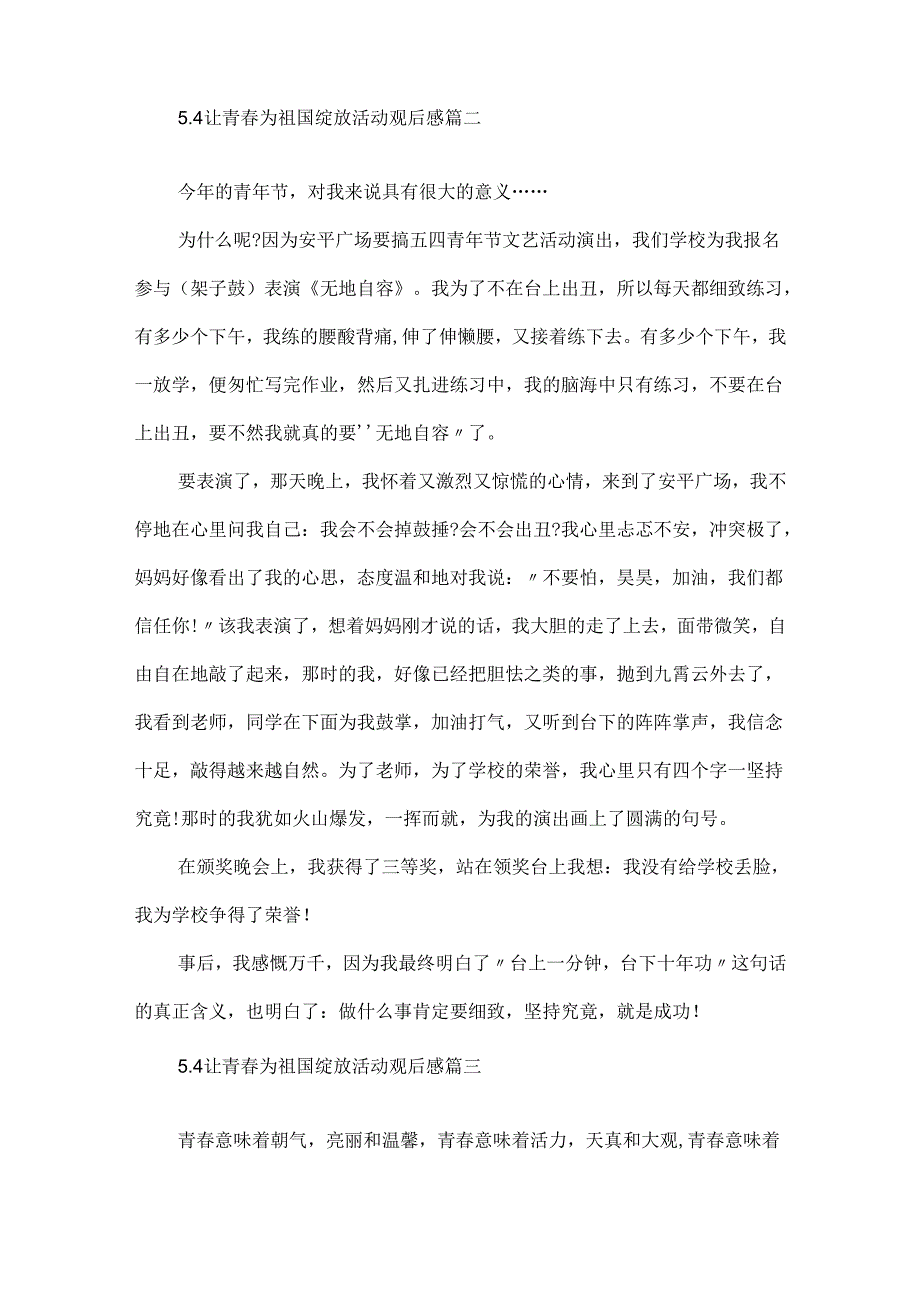 5.4让青春为祖国绽放活动观后感篇二

今年的青年节，对我来说具有很大的意义……

为什么呢?因为安平广场要搞五四青年节文艺活动演出，我们学校为我报名参与（架子鼓）表演《无地自容》。我为了不在台上出丑，所以每天都细致练习，有多少个下午，我练的腰酸背痛,伸了伸懒腰，又接着练下去。有多少个下午，我一放学，便匆忙写完作业，然后又扎进练习中，我的脑海中只有练习，不要在台上出丑，要不然我就真的要’’无地自容〃了。

要表演了，那天晚上，我怀着又激烈又惊慌的心情，来到了安平广场，我不停地在心里问我自己：我会不会掉鼓捶?会不会出丑?我心里忐忑不安，冲突极了，妈妈好像看出了我的心思，态度温和地对我说：〃不要怕，昊昊，加油，我们都信任你!〃该我表演了，想着妈妈刚才说的话，我大胆的走了上去，面带微笑，自由自在地敲了起来，那时的我，好像已经把胆怯之类的事，抛到九霄云外去了，我看到老师，同学在下面为我鼓掌，加油打气，又听到台下的阵阵掌声，我信念十足，敲得越来越自然。为了老师，为了学校的荣誉，我心里只有四个字一坚持究竟!那时的我犹如火山爆发，一挥而就，为我的演出画上了圆满的句号。

在颁奖晚会上，我获得了三等奖，站在领奖台上我想：我没有给学校丢脸，我为学校争得了荣誉!

事后，我感慨万千，因为我最终明白了〃台上一分钟，台下十年功〃这句话的真正含义，也明白了：做什么事肯定要细致，坚持究竟，就是成功!

5.4让青春为祖国绽放活动观后感篇三

青春意味着朝气，亮丽和温馨，青春意味着活力，天真和大观,青春意味着